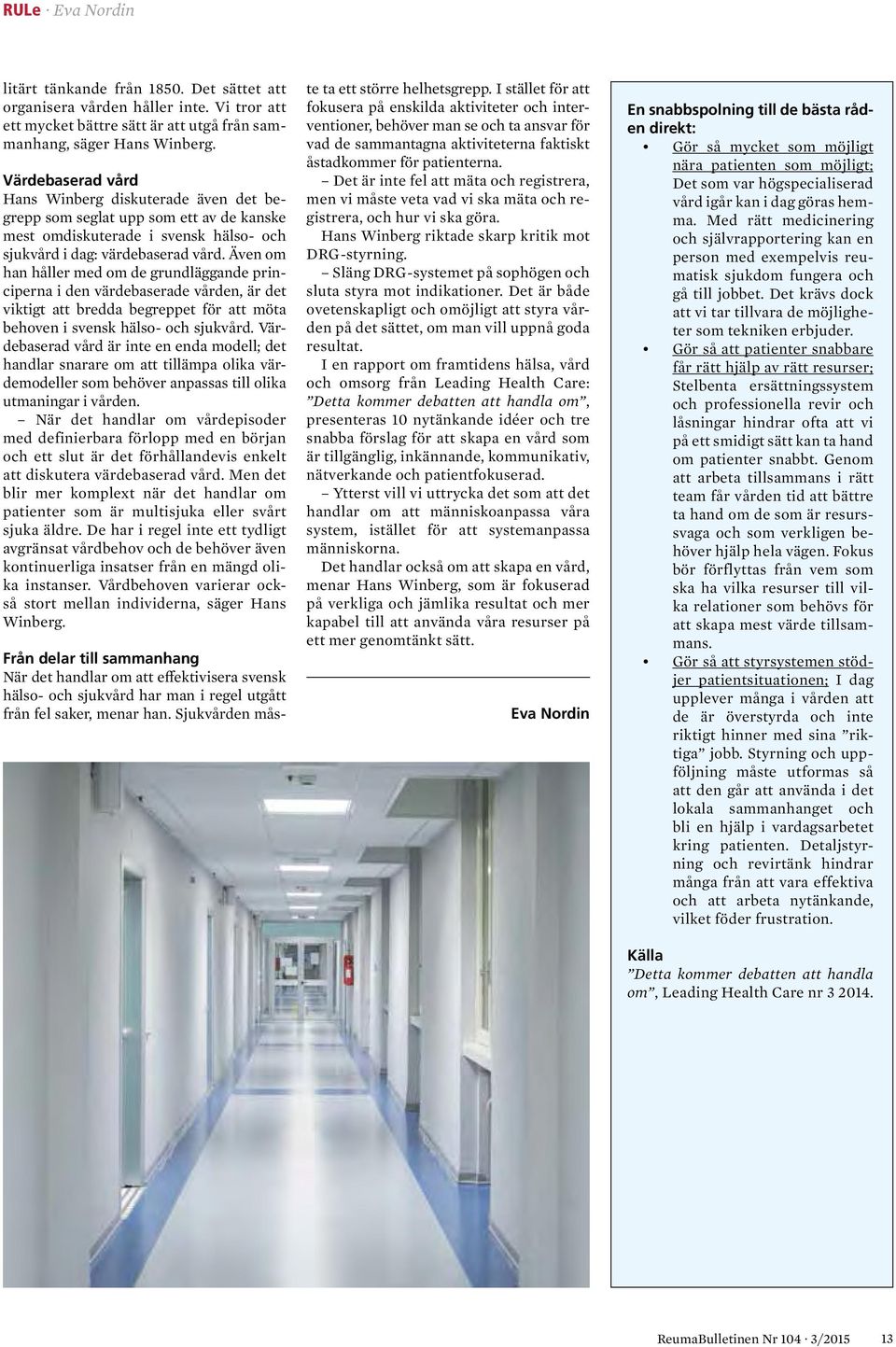 RULe · Eva Nordin

litärt tänkande från 1850. Det sättet att organisera vården håller inte. Vi tror att ett mycket bättre sätt är att utgå från sammanhang, säger Hans Winberg.

Värdebaserad vård
Hans Winberg diskuterade även det begrepp som seglat upp som ett av de kanske mest omdiskuterade i svensk hälso- och sjukvård i dag: värdebaserad vård. Även om han håller med om de grundläggande principerna i den värdebaserade vården, är det viktigt att bredda begreppet för att möta behoven i svensk hälso- och sjukvård. Värdebaserad vård är inte en enda modell; det handlar snarare om att tillämpa olika värdemodeller som behöver anpassas till olika utmaningar i vården.

– När det handlar om vårdepisoder med definierbara förlopp med en början och ett slut är det förhållandevis enkelt att diskutera värdebaserad vård. Men det blir mer komplext när det handlar om patienter som är multisjuka eller svårt sjuka äldre. De har i regel inte ett tydligt avgränsat vårdbehov och de behöver även kontinuerliga insatser från en mängd olika instanser. Vårdbehoven varierar också stort mellan individerna, säger Hans Winberg.

Från delar till sammanhang
När det handlar om att effektivisera svensk hälso- och sjukvård har man i regel utgått från fel saker, menar han. Sjukvården måste ta ett större helhetsgrepp. I stället för att fokusera på enskilda aktiviteter och interventioner, behöver man se och ta ansvar för vad de sammantagna aktiviteterna faktiskt åstadkommer för patienterna.

– Det är inte fel att mäta och registrera, men vi måste veta vad vi ska mäta och registrera, och hur vi ska göra.

Hans Winberg riktade skarp kritik mot DRG-styrning.

– Släng DRG-systemet på sophögen och sluta styra mot indikationer. Det är både ovetenskapligt och omöjligt att styra vården på det sättet, om man vill uppnå goda resultat.

I en rapport om framtidens hälsa, vård och omsorg från Leading Health Care: ”Detta kommer debatten att handla om”, presenteras 10 nytänkande idéer och tre snabba förslag för att skapa en vård som är tillgänglig, inkännande, kommunikativ, nätverkande och patientfokuserad.

– Ytterst vill vi uttrycka det som att det handlar om att människoanpassa våra system, istället för att systemanpassa människorna.

Det handlar också om att skapa en vård, menar Hans Winberg, som är fokuserad på verkliga och jämlika resultat och mer kapabel till att använda våra resurser på ett mer genomtänkt sätt.

Eva Nordin

En snabbspolning till de bästa råden direkt:
• Gör så mycket som möjligt nära patienten som möjligt; Det som var högspecialiserad vård igår kan i dag göras hemma. Med rätt medicinering och självrapportering kan en person med exempelvis reumatisk sjukdom fungera och gå till jobbet. Det krävs dock att vi tar tillvara de möjligheter som tekniken erbjuder.
• Gör så att patienter snabbare får rätt hjälp av rätt resurser; Stelbenta ersättningssystem och professionella revir och låsningar hindrar ofta att vi på ett smidigt sätt kan ta hand om patienter snabbt. Genom att arbeta tillsammans i rätt team får vården tid att bättre ta hand om de som är resurssvaga och som verkligen behöver hjälp hela vägen. Fokus bör förflyttas från vem som ska ha vilka resurser till vilka relationer som behövs för att skapa mest värde tillsammans.
• Gör så att styrsystemen stödjer patientsituationen; I dag upplever många i vården att de är överstyrda och inte riktigt hinner med sina ”riktiga” jobb. Styrning och uppföljning måste utformas så att den går att använda i det lokala sammanhanget och bli en hjälp i vardagsarbetet kring patienten. Detaljstyrning och revirtänk hindrar många från att vara effektiva och att arbeta nytänkande, vilket föder frustration.

Källa
”Detta kommer debatten att handla om”, Leading Health Care nr 3 2014.

ReumaBulletinen Nr 104 · 3/2015 13